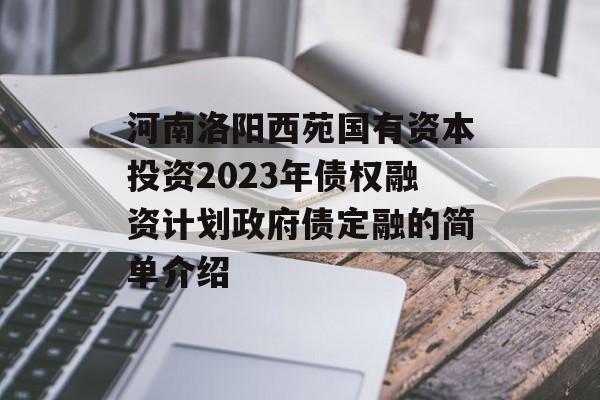 河南洛阳西苑国有资本投资2023年债权融资计划政府债定融的简单介绍